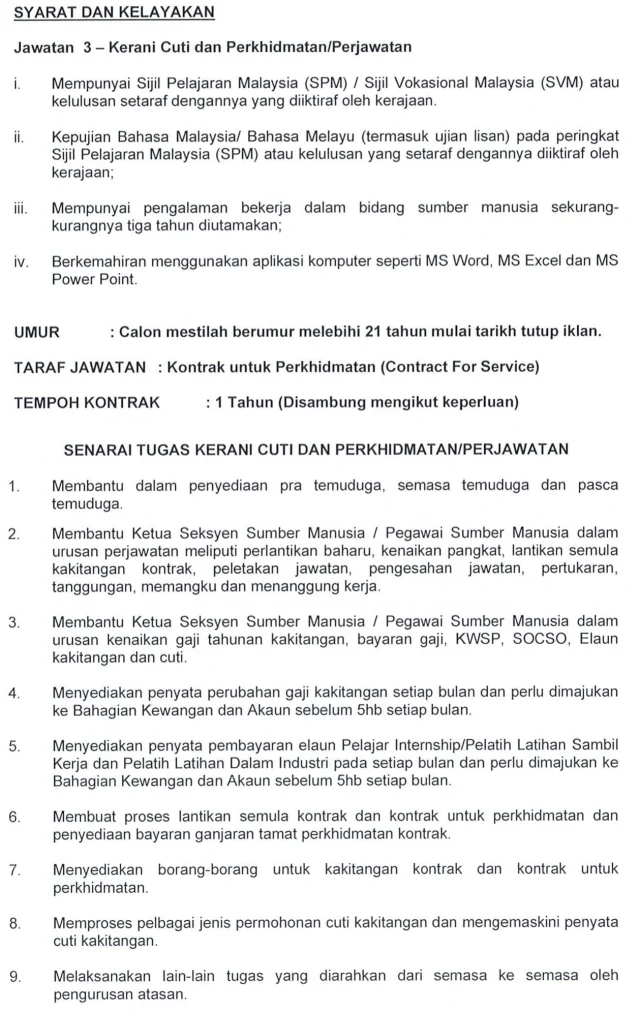 SYARAT DAN KELAYAKAN

Jawatan 3 – Kerani Cuti dan Perkhidmatan/Perjawatan

i. Mempunyai Sijil Pelajaran Malaysia (SPM) / Sijil Vokasional Malaysia (SVM) atau kelulusan setaraf dengannya yang diiktiraf oleh kerajaan.

ii. Kepujian Bahasa Malaysia/ Bahasa Melayu (termasuk ujian lisan) pada peringkat Sijil Pelajaran Malaysia (SPM) atau kelulusan yang setaraf dengannya diiktiraf oleh kerajaan;

iii. Mempunyai pengalaman bekerja dalam bidang sumber manusia sekurang-kurangnya tiga tahun diutamakan;

iv. Berkemahiran menggunakan aplikasi komputer seperti MS Word, MS Excel dan MS Power Point.

UMUR : Calon mestilah berumur melebihi 21 tahun mulai tarikh tutup iklan.

TARAF JAWATAN : Kontrak untuk Perkhidmatan (Contract For Service)

TEMPOH KONTRAK : 1 Tahun (Disambung mengikut keperluan)

SENARAI TUGAS KERANI CUTI DAN PERKHIDMATAN/PERJAWATAN

1. Membantu dalam penyediaan pra temuduga, semasa temuduga dan pasca temuduga.

2. Membantu Ketua Seksyen Sumber Manusia / Pegawai Sumber Manusia dalam urusan perjawatan meliputi perlantikan baharu, kenaikan pangkat, lantikan semula kakitangan kontrak, peletakan jawatan, pengesahan jawatan, pertukaran, tanggungan, memangku dan menanggung kerja.

3. Membantu Ketua Seksyen Sumber Manusia / Pegawai Sumber Manusia dalam urusan kenaikan gaji tahunan kakitangan, bayaran gaji, KWSP, SOCSO, Elaun kakitangan dan cuti.

4. Menyediakan penyata perubahan gaji kakitangan setiap bulan dan perlu dimajukan ke Bahagian Kewangan dan Akaun sebelum 5hb setiap bulan.

5. Menyediakan penyata pembayaran elaun Pelajar Internship/Pelatih Latihan Sambil Kerja dan Pelatih Latihan Dalam Industri pada setiap bulan dan perlu dimajukan ke Bahagian Kewangan dan Akaun sebelum 5hb setiap bulan.

6. Membuat proses lantikan semula kontrak dan kontrak untuk perkhidmatan dan penyediaan bayaran ganjaran tamat perkhidmatan kontrak.

7. Menyediakan borang-borang untuk kakitangan kontrak dan kontrak untuk perkhidmatan.

8. Memproses pelbagai jenis permohonan cuti kakitangan dan mengemaskini penyata cuti kakitangan.

9. Melaksanakan lain-lain tugas yang diarahkan dari semasa ke semasa oleh pengurusan atasan.